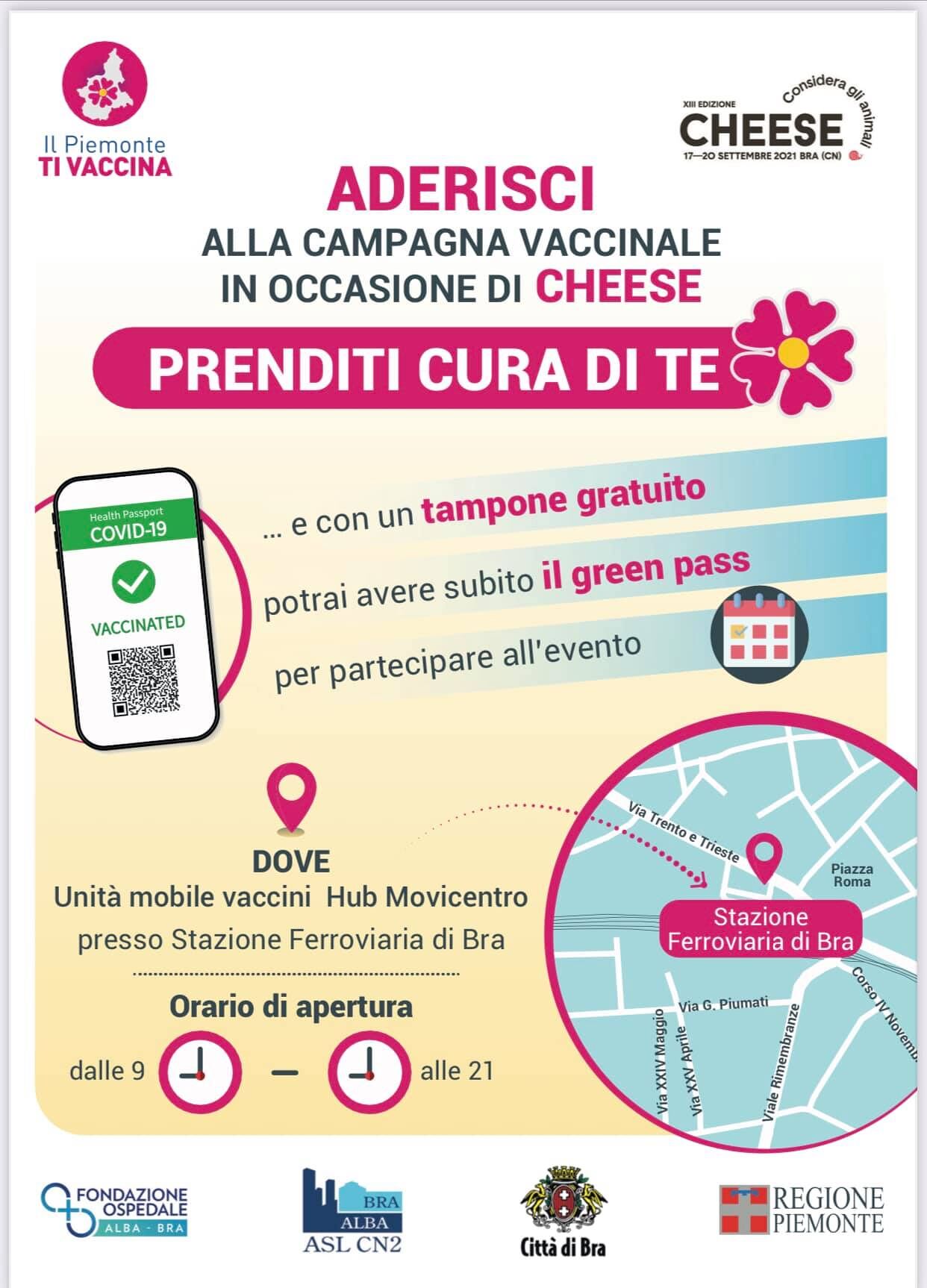 Il Piemonte
TI VACCINA

XIII EDIZIONE
CHEESE
Considera gli animali
17—20 SETTEMBRE 2021 BRA (CN)

ADERISCI
ALLA CAMPAGNA VACCINALE
IN OCCASIONE DI CHEESE

PRENDITI CURA DI TE

Health Passport
COVID-19
VACCINATED

... e con un tampone gratuito
potrai avere subito il green pass
per partecipare all'evento

DOVE
Unità mobile vaccini Hub Movicentro
presso Stazione Ferroviaria di Bra

Orario di apertura
dalle 9 — alle 21

Via Trento e Trieste
Piazza Roma
Stazione Ferroviaria di Bra
Corso IV Novemb
Via G. Piumati
Via XXIV Maggio
Via XXV Aprile
Viale Rimembranze

FONDAZIONE OSPEDALE
ALBA - BRA

BRA
ALBA
ASL CN2

Città di Bra

REGIONE
PIEMONTE